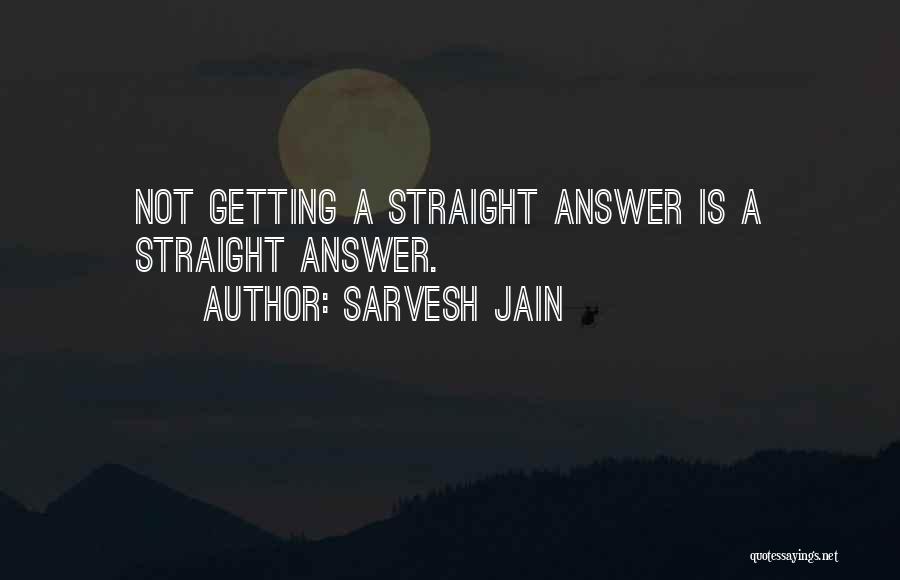 NOT GETTING A STRAIGHT ANSWER IS A STRAIGHT ANSWER.

AUTHOR: SARVESH JAIN

quotessayings.net